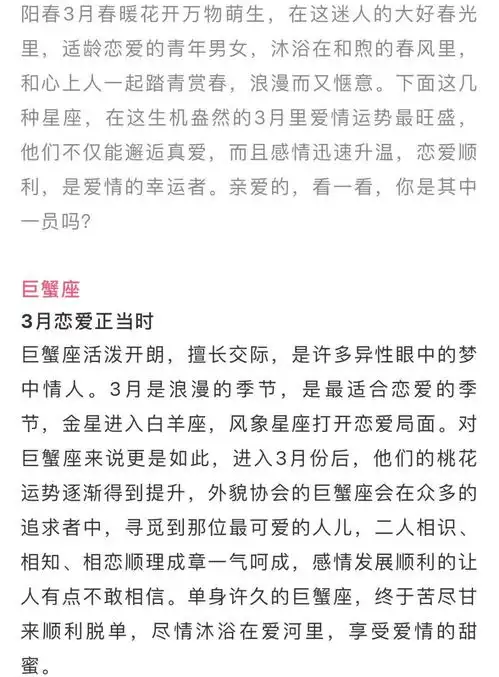 阳春3月春暖花开万物萌生，在这迷人的大好春光里，适龄恋爱的青年男女，沐浴在和煦的春风里，和心上人一起踏青赏春，浪漫而又惬意。下面这几种星座，在这生机盎然的3月里爱情运势最旺盛，他们不仅能邂逅真爱，而且感情迅速升温，恋爱顺利，是爱情的幸运者。亲爱的，看一看，你是其中一员吗？

巨蟹座

3月恋爱正当时

巨蟹座活泼开朗，擅长交际，是许多异性眼中的梦中情人。3月是浪漫的季节，是最适合恋爱的季节，金星进入白羊座，风象星座打开恋爱局面。对巨蟹座来说更是如此，进入3月份后，他们的桃花运势逐渐得到提升，外貌协会的巨蟹座会在众多的追求者中，寻觅到那位最可爱的人儿，二人相识、相知、相恋顺理成章一气呵成，感情发展顺利的让人有点不敢相信。单身许久的巨蟹座，终于苦尽甘来顺利脱单，尽情沐浴在爱河里，享受爱情的甜蜜。